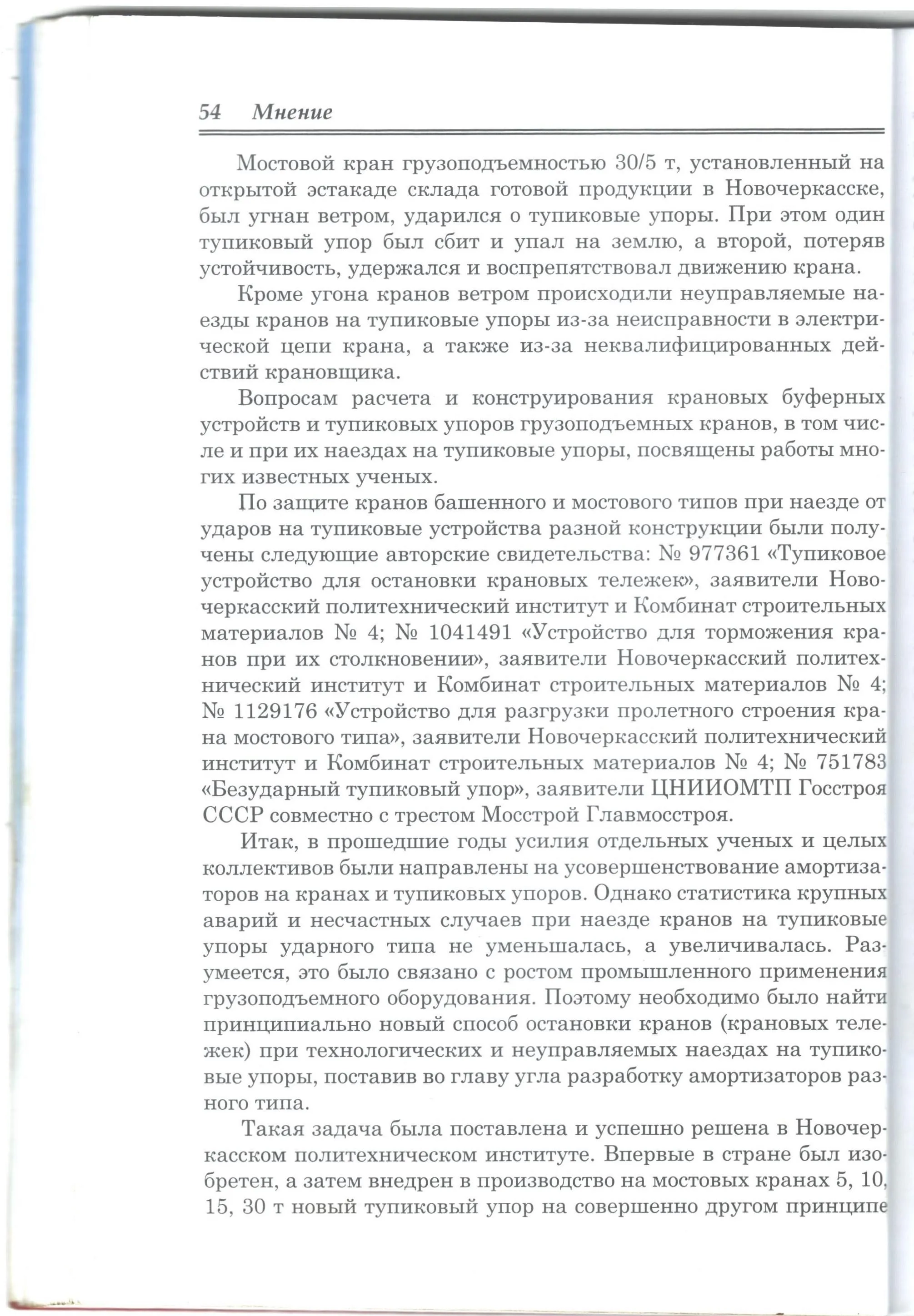 54 Мнение

Мостовой кран грузоподъемностью 30/5 т, установленный на открытой эстакаде склада готовой продукции в Новочеркасске, был угнан ветром, ударился о тупиковые упоры. При этом один тупиковый упор был сбит и упал на землю, а второй, потеряв устойчивость, удержался и воспрепятствовал движению крана.

Кроме угона кранов ветром происходили неуправляемые наезды кранов на тупиковые упоры из-за неисправности в электрической цепи крана, а также из-за неквалифицированных действий крановщика.

Вопросам расчета и конструирования крановых буферных устройств и тупиковых упоров грузоподъемных кранов, в том числе и при их наездах на тупиковые упоры, посвящены работы многих известных ученых.

По защите кранов башенного и мостового типов при наезде от ударов на тупиковые устройства разной конструкции были получены следующие авторские свидетельства: № 977361 «Тупиковое устройство для остановки крановых тележек», заявители Новочеркасский политехнический институт и Комбинат строительных материалов № 4; № 1041491 «Устройство для торможения кранов при их столкновении», заявители Новочеркасский политехнический институт и Комбинат строительных материалов № 4; № 1129176 «Устройство для разгрузки пролетного строения крана мостового типа», заявители Новочеркасский политехнический институт и Комбинат строительных материалов № 4; № 751783 «Безударный тупиковый упор», заявители ЦНИИОМТП Госстроя СССР совместно с трестом Мосстрой Главмосстроя.

Итак, в прошедшие годы усилия отдельных ученых и целых коллективов были направлены на усовершенствование амортизаторов на кранах и тупиковых упоров. Однако статистика крупных аварий и несчастных случаев при наезде кранов на тупиковые упоры ударного типа не уменьшалась, а увеличивалась. Разумеется, это было связано с ростом промышленного применения грузоподъемного оборудования. Поэтому необходимо было найти принципиально новый способ остановки кранов (крановых тележек) при технологических и неуправляемых наездах на тупиковые упоры, поставив во главу угла разработку амортизаторов разного типа.

Такая задача была поставлена и успешно решена в Новочеркасском политехническом институте. Впервые в стране был изобретен, а затем внедрен в производство на мостовых кранах 5, 10, 15, 30 т новый тупиковый упор на совершенно другом принципе